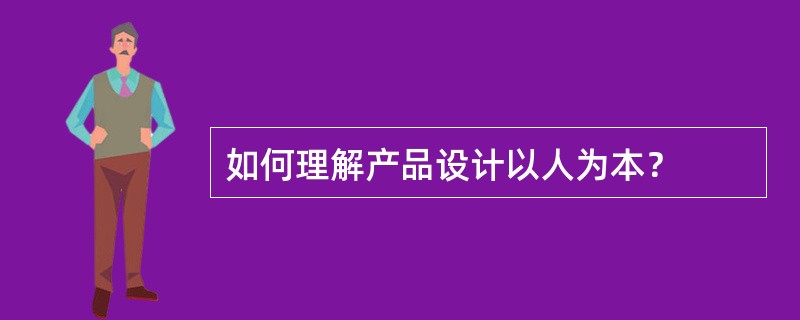 如何理解产品设计以人为本？